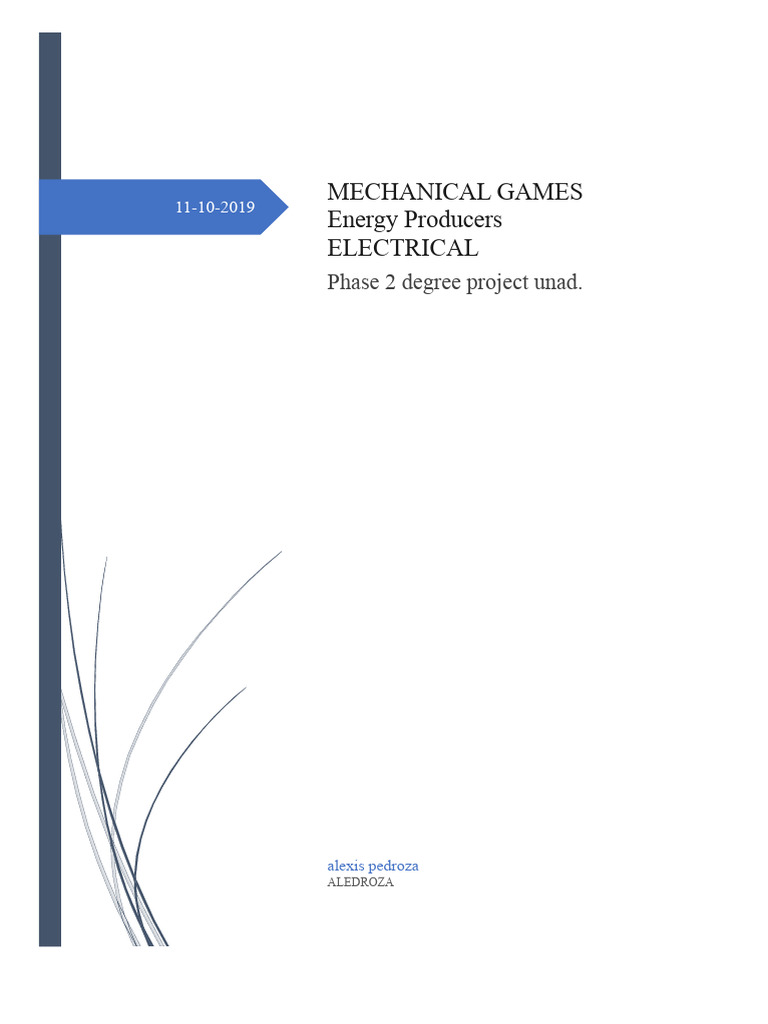 11-10-2019

MECHANICAL GAMES
Energy Producers
ELECTRICAL

Phase 2 degree project unad.

alexis pedroza
ALEDROZA